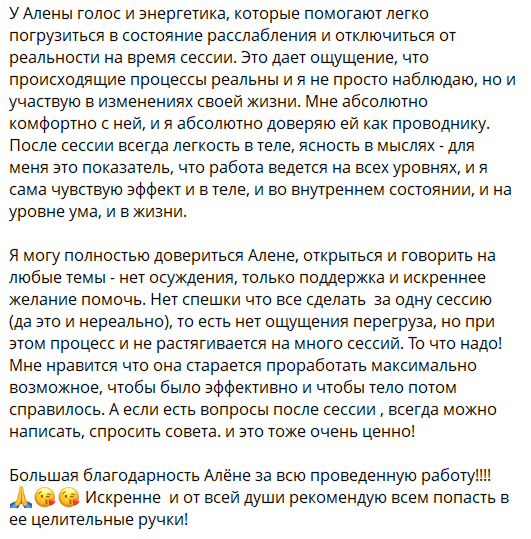 У Алены голос и энергетика, которые помогают легко погрузиться в состояние расслабления и отключиться от реальности на время сессии. Это дает ощущение, что происходящие процессы реальны и я не просто наблюдаю, но и участвую в изменениях своей жизни. Мне абсолютно комфортно с ней, и я абсолютно доверяю ей как проводнику. После сессии всегда легкость в теле, ясность в мыслях - для меня это показатель, что работа ведется на всех уровнях, и я сама чувствую эффект и в теле, и во внутреннем состоянии, и на уровне ума, и в жизни.

Я могу полностью довериться Алене, открыться и говорить на любые темы - нет осуждения, только поддержка и искреннее желание помочь. Нет спешки что все сделать за одну сессию (да это и нереально), то есть нет ощущения перегруза, но при этом процесс и не растягивается на много сессий. То что надо! Мне нравится что она старается проработать максимально возможное, чтобы было эффективно и чтобы тело потом справилось. А если есть вопросы после сессии , всегда можно написать, спросить совета. и это тоже очень ценно!

Большая благодарность Алёне за всю проведенную работу!!!! 🙏😘😘 Искренне и от всей души рекомендую всем попасть в ее целительные ручки!